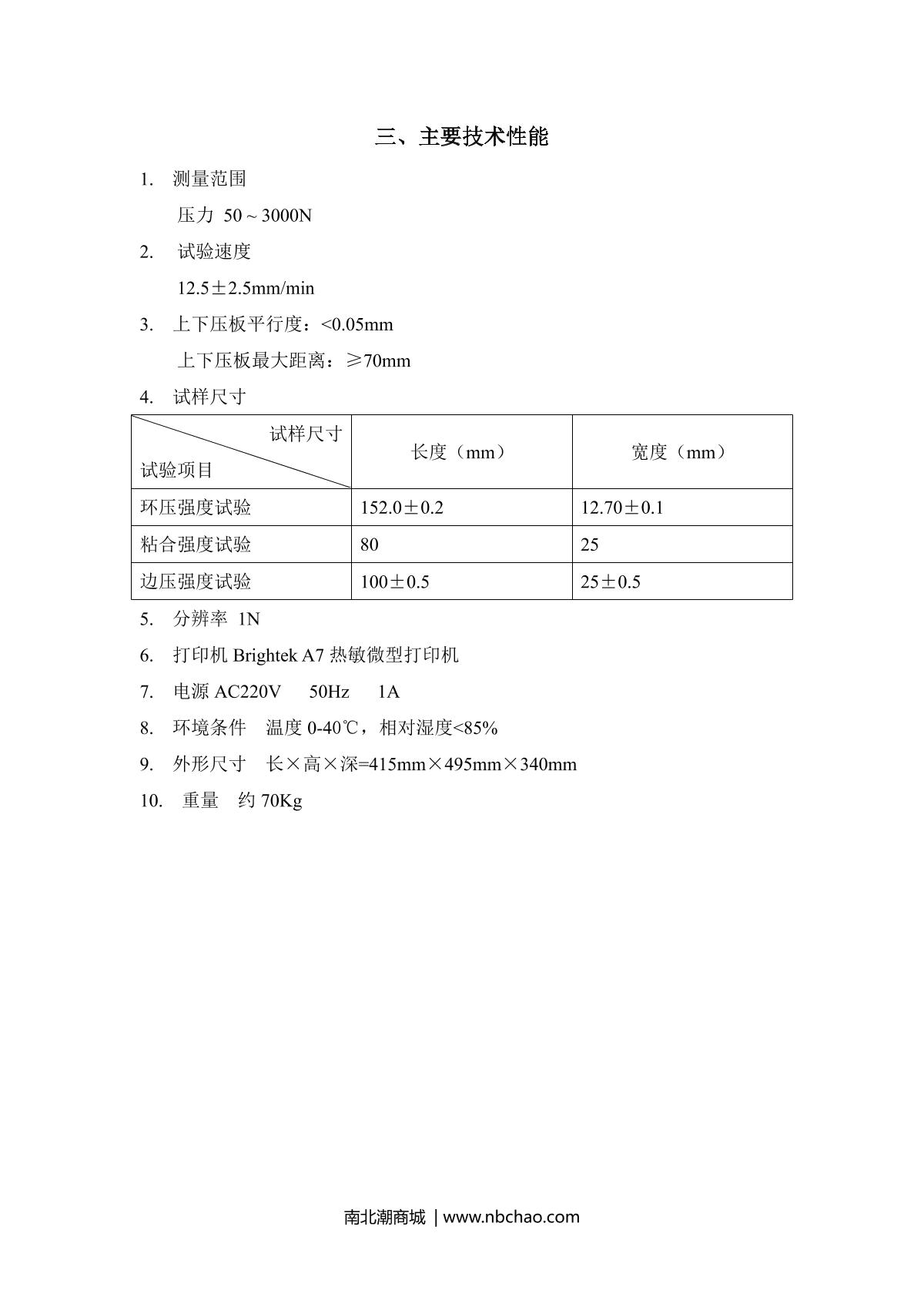 三、主要技术性能

1. 测量范围

压力 50 ~ 3000N

2. 试验速度

12.5±2.5mm/min

3. 上下压板平行度：<0.05mm

上下压板最大距离：≥70mm

4. 试样尺寸

| 试样尺寸 试验项目 | 长度（mm） | 宽度（mm） |
|---|---|---|
| 环压强度试验 | 152.0±0.2 | 12.70±0.1 |
| 粘合强度试验 | 80 | 25 |
| 边压强度试验 | 100±0.5 | 25±0.5 |

5. 分辨率 1N

6. 打印机 Brightek A7 热敏微型打印机

7. 电源 AC220V 50Hz 1A

8. 环境条件 温度 0-40℃，相对湿度<85%

9. 外形尺寸 长×高×深=415mm×495mm×340mm

10. 重量 约 70Kg

南北潮商城 | www.nbchao.com